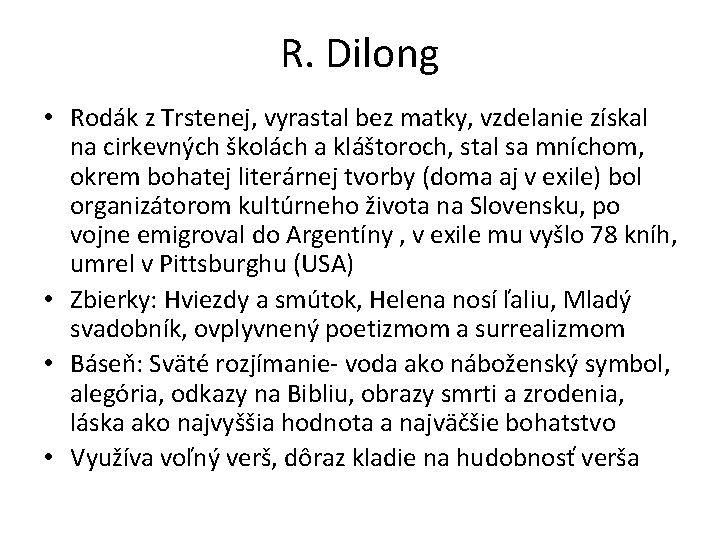 R. Dilong

• Rodák z Trstenej, vyrastal bez matky, vzdelanie získal na cirkevných školách a kláštoroch, stal sa mníchom, okrem bohatej literárnej tvorby (doma aj v exile) bol organizátorom kultúrneho života na Slovensku, po vojne emigroval do Argentíny , v exile mu vyšlo 78 kníh, umrel v Pittsburghu (USA)
• Zbierky: Hviezdy a smútok, Helena nosí ľaliu, Mladý svadobník, ovplyvnený poetizmom a surrealizmom
• Báseň: Sväté rozjímanie- voda ako náboženský symbol, alegória, odkazy na Bibliu, obrazy smrti a zrodenia, láska ako najvyššia hodnota a najväčšie bohatstvo
• Využíva voľný verš, dôraz kladie na hudobnosť verša